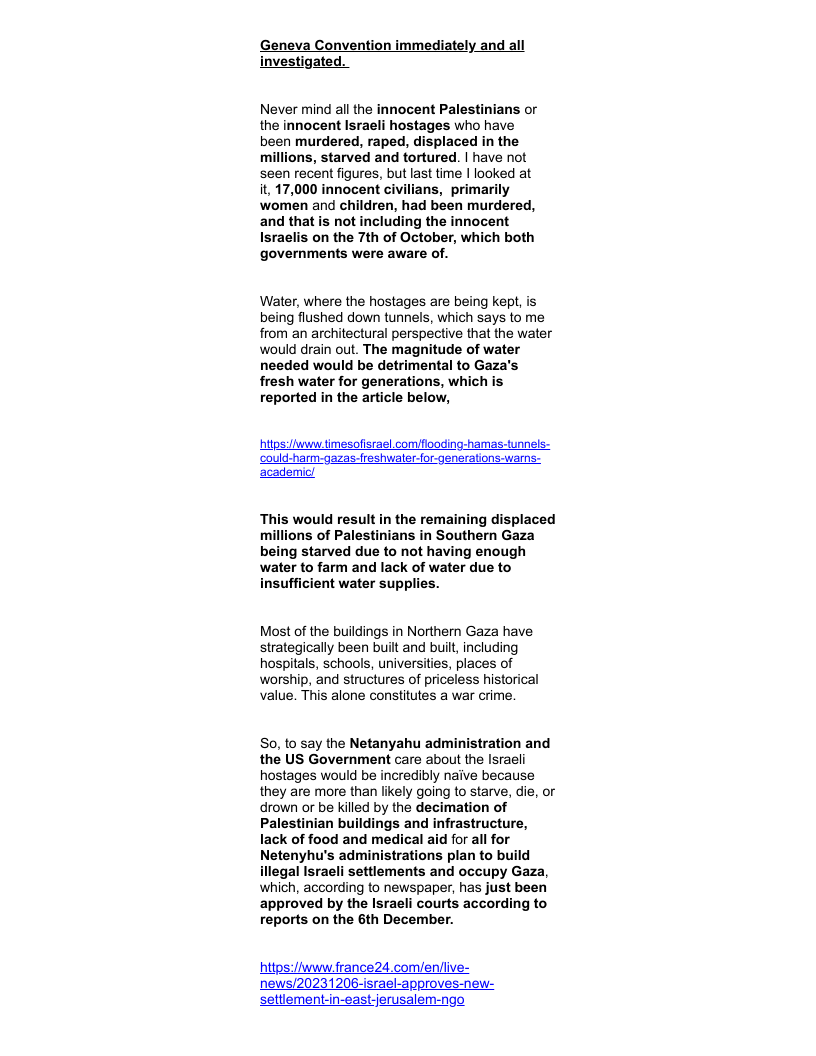 Geneva Convention immediately and all investigated.

Never mind all the innocent Palestinians or the innocent Israeli hostages who have been murdered, raped, displaced in the millions, starved and tortured. I have not seen recent figures, but last time I looked at it, 17,000 innocent civilians, primarily women and children, had been murdered, and that is not including the innocent Israelis on the 7th of October, which both governments were aware of.

Water, where the hostages are being kept, is being flushed down tunnels, which says to me from an architectural perspective that the water would drain out. The magnitude of water needed would be detrimental to Gaza's fresh water for generations, which is reported in the article below,

https://www.timesofisrael.com/flooding-hamas-tunnels-could-harm-gazas-freshwater-for-generations-warns-academic/

This would result in the remaining displaced millions of Palestinians in Southern Gaza being starved due to not having enough water to farm and lack of water due to insufficient water supplies.

Most of the buildings in Northern Gaza have strategically been built and built, including hospitals, schools, universities, places of worship, and structures of priceless historical value. This alone constitutes a war crime.

So, to say the Netanyahu administration and the US Government care about the Israeli hostages would be incredibly naïve because they are more than likely going to starve, die, or drown or be killed by the decimation of Palestinian buildings and infrastructure, lack of food and medical aid for all for Netenyhu's administrations plan to build illegal Israeli settlements and occupy Gaza, which, according to newspaper, has just been approved by the Israeli courts according to reports on the 6th December.

https://www.france24.com/en/live-news/20231206-israel-approves-new-settlement-in-east-jerusalem-ngo